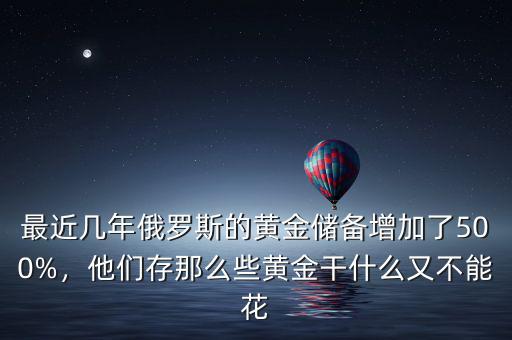 最近几年俄罗斯的黄金储备增加了500%，他们存那么些黄金干什么又不能花